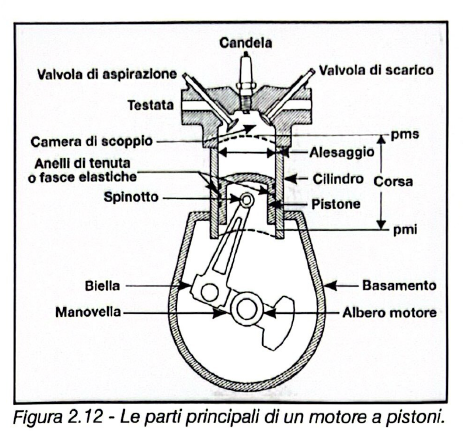 Candela

Valvola di aspirazione

Valvola di scarico

Testata

Camera di scoppio

pms

Alesaggio

Anelli di tenuta o fasce elastiche

Cilindro

Corsa

Spinotto

Pistone

pmi

Biella

Basamento

Manovella

Albero motore

Figura 2.12 - Le parti principali di un motore a pistoni.